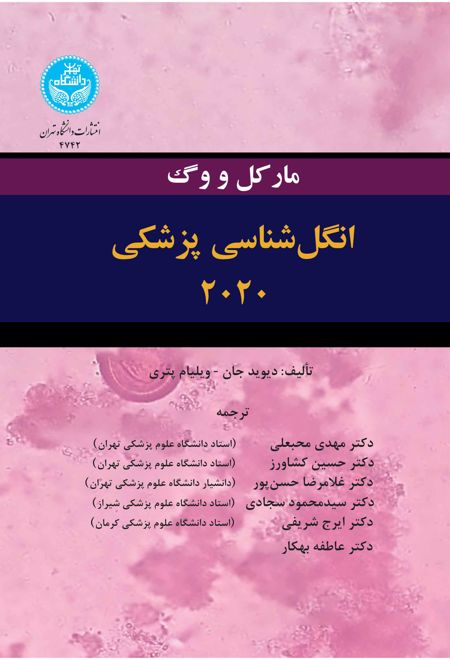 دانشگاه تهران
انتشارات دانشگاه تهران
۴۷۴۲

مارکل و وگ

انگل‌شناسی پزشکی
۲۰۲۰

تألیف: دیوید جان - ویلیام پتری

ترجمه

دکتر مهدی محبعلی (استاد دانشگاه علوم پزشکی تهران)
دکتر حسین کشاورز (استاد دانشگاه علوم پزشکی تهران)
دکتر غلامرضا حسن‌پور (دانشیار دانشگاه علوم پزشکی تهران)
دکتر سیدمحمود سجادی (استاد دانشگاه علوم پزشکی شیراز)
دکتر ایرج شریفی (استاد دانشگاه علوم پزشکی کرمان)
دکتر عاطفه بهکار